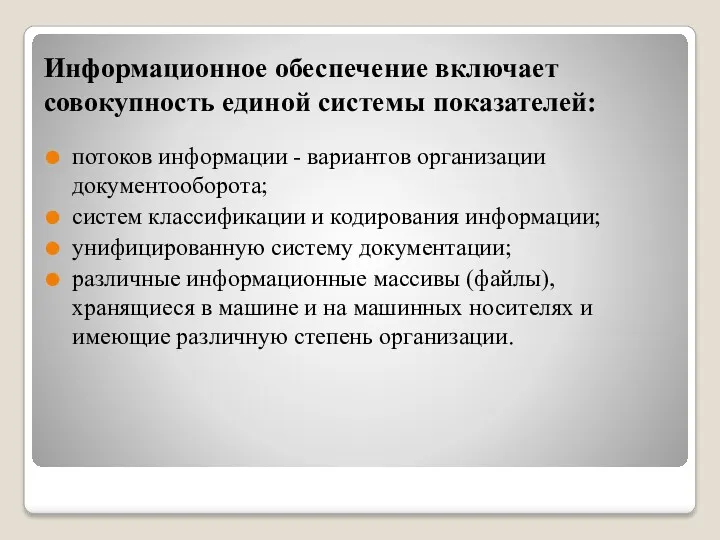 Информационное обеспечение включает совокупность единой системы показателей:

потоков информации - вариантов организации документооборота;

систем классификации и кодирования информации;

унифицированную систему документации;

различные информационные массивы (файлы), хранящиеся в машине и на машинных носителях и имеющие различную степень организации.